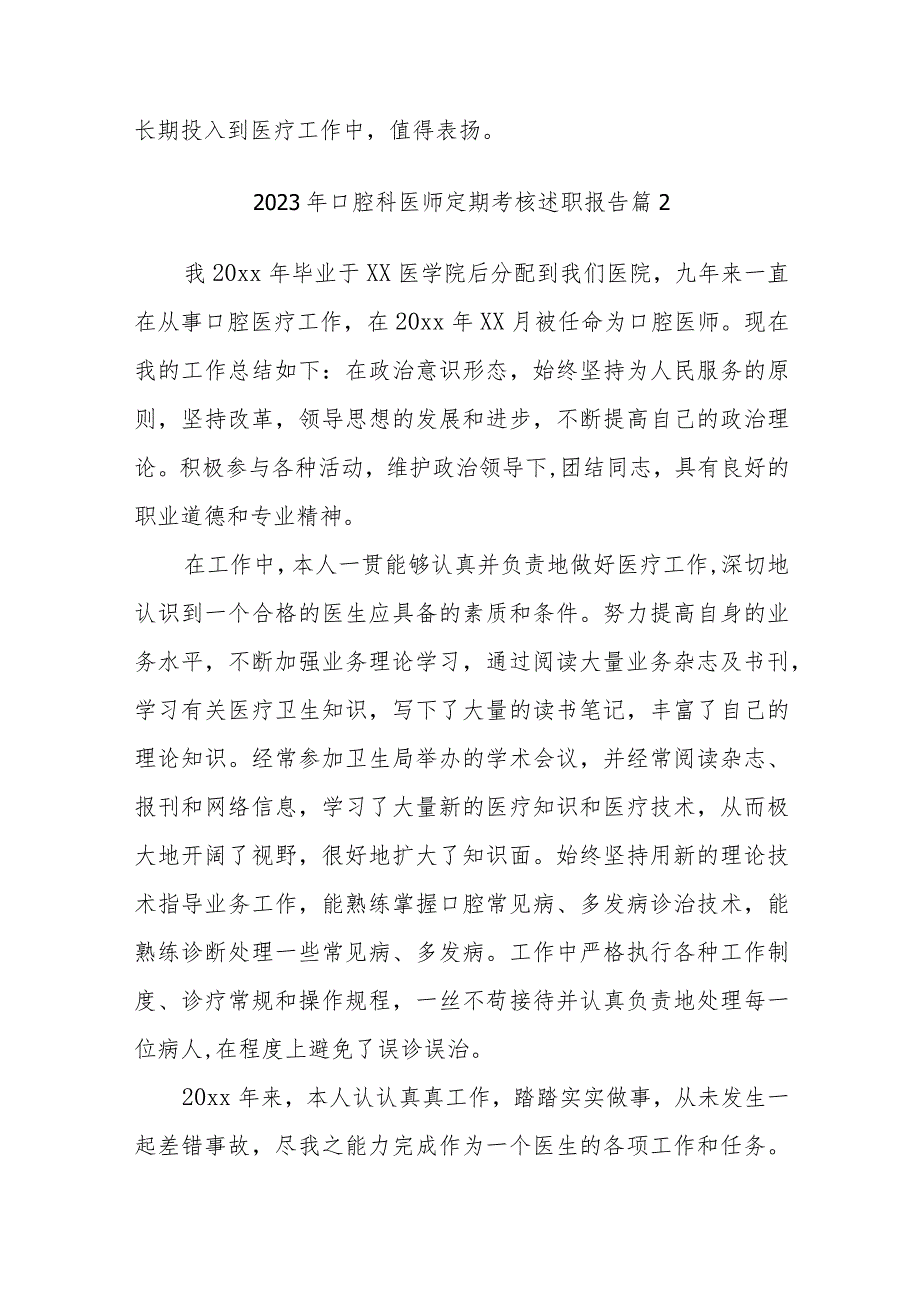 长期投入到医疗工作中，值得表扬。

2023年口腔科医师定期考核述职报告篇2

我20xx年毕业于XX医学院后分配到我们医院，九年来一直在从事口腔医疗工作，在20xx年XX月被任命为口腔医师。现在我的工作总结如下：在政治意识形态，始终坚持为人民服务的原则，坚持改革，领导思想的发展和进步，不断提高自己的政治理论。积极参与各种活动，维护政治领导下,团结同志，具有良好的职业道德和专业精神。

在工作中，本人一贯能够认真并负责地做好医疗工作,深切地认识到一个合格的医生应具备的素质和条件。努力提高自身的业务水平，不断加强业务理论学习，通过阅读大量业务杂志及书刊，学习有关医疗卫生知识，写下了大量的读书笔记，丰富了自己的理论知识。经常参加卫生局举办的学术会议，并经常阅读杂志、报刊和网络信息，学习了大量新的医疗知识和医疗技术，从而极大地开阔了视野，很好地扩大了知识面。始终坚持用新的理论技术指导业务工作，能熟练掌握口腔常见病、多发病诊治技术，能熟练诊断处理一些常见病、多发病。工作中严格执行各种工作制度、诊疗常规和操作规程，一丝不苟接待并认真负责地处理每一位病人,在程度上避免了误诊误治。

20xx年来，本人认认真真工作，踏踏实实做事，从未发生一起差错事故，尽我之能力完成作为一个医生的各项工作和任务。